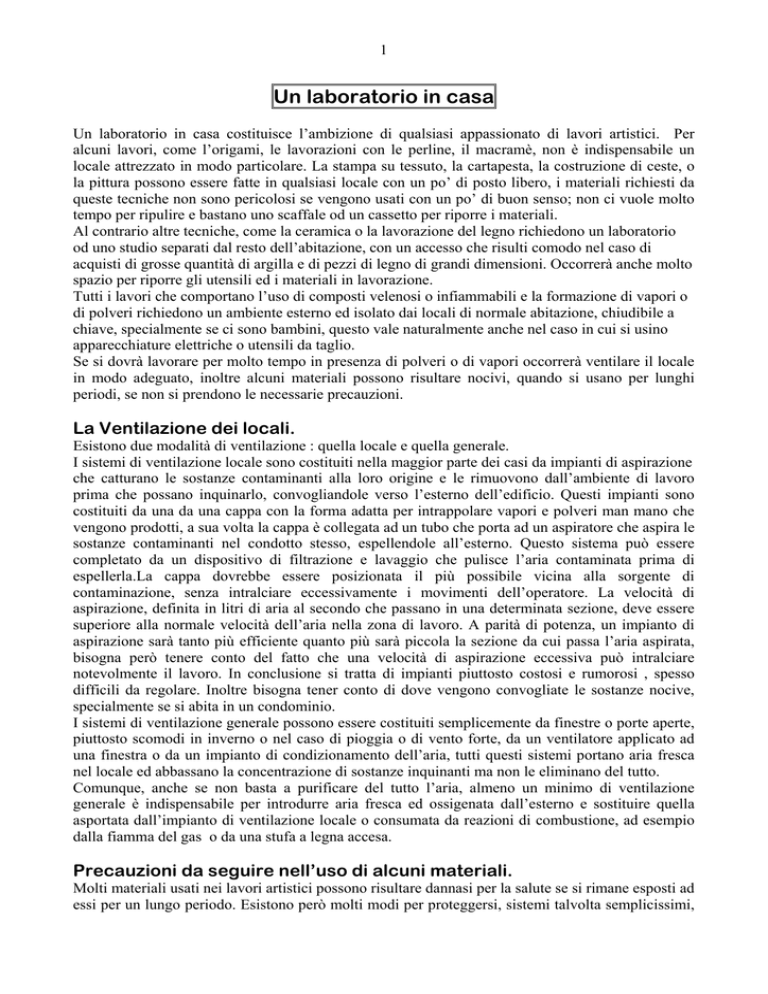 1

Un laboratorio in casa

Un laboratorio in casa costituisce l'ambizione di qualsiasi appassionato di lavori artistici. Per alcuni lavori, come l'origami, le lavorazioni con le perline, il macramè, non è indispensabile un locale attrezzato in modo particolare. La stampa su tessuto, la cartapesta, la costruzione di ceste, o la pittura possono essere fatte in qualsiasi locale con un po' di posto libero, i materiali richiesti da queste tecniche non sono pericolosi se vengono usati con un po' di buon senso; non ci vuole molto tempo per ripulire e bastano uno scaffale od un cassetto per riporre i materiali.
Al contrario altre tecniche, come la ceramica o la lavorazione del legno richiedono un laboratorio od uno studio separati dal resto dell'abitazione, con un accesso che risulti comodo nel caso di acquisti di grosse quantità di argilla e di pezzi di legno di grandi dimensioni. Occorrerà anche molto spazio per riporre gli utensili ed i materiali in lavorazione.
Tutti i lavori che comportano l'uso di composti velenosi o infiammabili e la formazione di vapori o di polveri richiedono un ambiente esterno ed isolato dai locali di normale abitazione, chiudibile a chiave, specialmente se ci sono bambini, questo vale naturalmente anche nel caso in cui si usino apparecchiature elettriche o utensili da taglio.
Se si dovrà lavorare per molto tempo in presenza di polveri o di vapori occorrerà ventilare il locale in modo adeguato, inoltre alcuni materiali possono risultare nocivi, quando si usano per lunghi periodi, se non si prendono le necessarie precauzioni.

La Ventilazione dei locali.
Esistono due modalità di ventilazione : quella locale e quella generale.
I sistemi di ventilazione locale sono costituiti nella maggior parte dei casi da impianti di aspirazione che catturano le sostanze contaminanti alla loro origine e le rimuovono dall'ambiente di lavoro prima che possano inquinarlo, convogliandole verso l'esterno dell'edificio. Questi impianti sono costituiti da una da una cappa con la forma adatta per intrappolare vapori e polveri man mano che vengono prodotti, a sua volta la cappa è collegata ad un tubo che porta ad un aspiratore che aspira le sostanze contaminanti nel condotto stesso, espellendole all'esterno. Questo sistema può essere completato da un dispositivo di filtrazione e lavaggio che pulisce l'aria contaminata prima di espellerla.La cappa dovrebbe essere posizionata il più possibile vicina alla sorgente di contaminazione, senza intralciare eccessivamente i movimenti dell'operatore. La velocità di aspirazione, definita in litri di aria al secondo che passano in una determinata sezione, deve essere superiore alla normale velocità dell'aria nella zona di lavoro. A parità di potenza, un impianto di aspirazione sarà tanto più efficiente quanto più sarà piccola la sezione da cui passa l'aria aspirata, bisogna però tenere conto del fatto che una velocità di aspirazione eccessiva può intralciare notevolmente il lavoro. In conclusione si tratta di impianti piuttosto costosi e rumorosi , spesso difficili da regolare. Inoltre bisogna tener conto di dove vengono convogliate le sostanze nocive, specialmente se si abita in un condominio.
I sistemi di ventilazione generale possono essere costituiti semplicemente da finestre o porte aperte, piuttosto scomodi in inverno o nel caso di pioggia o di vento forte, da un ventilatore applicato ad una finestra o da un impianto di condizionamento dell'aria, tutti questi sistemi portano aria fresca nel locale ed abbassano la concentrazione di sostanze inquinanti ma non le eliminano del tutto.
Comunque, anche se non basta a purificare del tutto l'aria, almeno un minimo di ventilazione generale è indispensabile per introdurre aria fresca ed ossigenata dall'esterno e sostituire quella asportata dall'impianto di ventilazione locale o consumata da reazioni di combustione, ad esempio dalla fiamma del gas o da una stufa a legna accesa.

Precauzioni da seguire nell'uso di alcuni materiali.
Molti materiali usati nei lavori artistici possono risultare dannasi per la salute se si rimane esposti ad essi per un lungo periodo. Esistono però molti modi per proteggersi, sistemi talvolta semplicissimi,